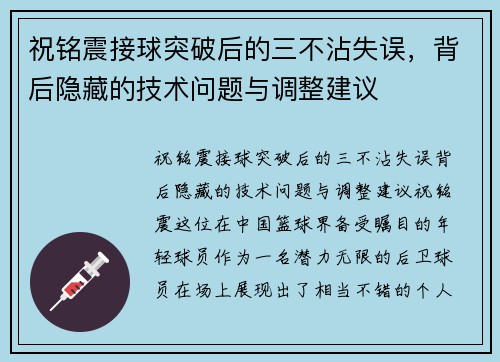 祝铭震接球突破后的三不沾失误，背后隐藏的技术问题与调整建议

祝铭震接球突破后的三不沾失误背后隐藏的技术问题与调整建议祝铭震这位在中国篮球界备受瞩目的年轻球员作为一名潜力无限的后卫球员在场上展现出了相当不错的个人